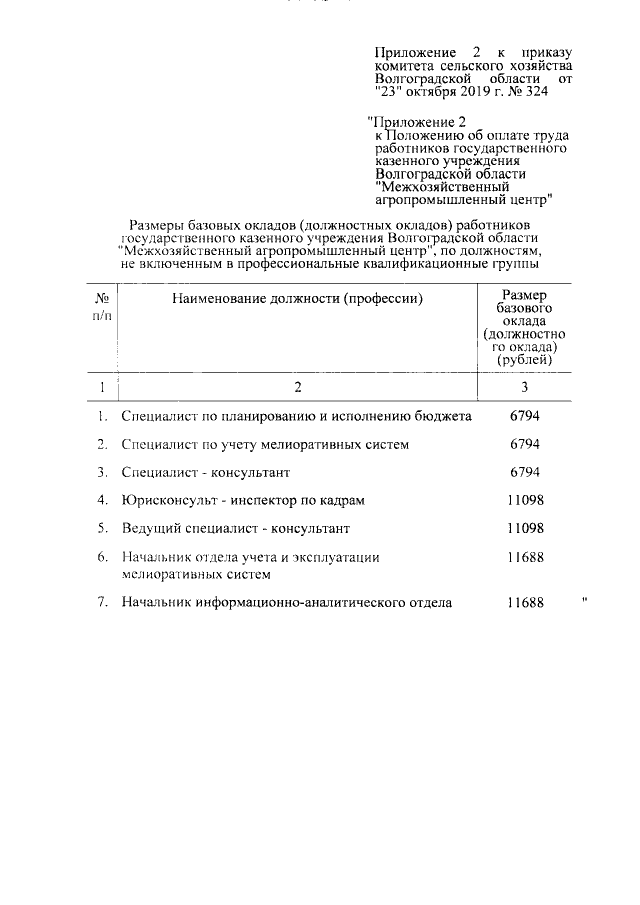 Приложение 2 к приказу комитета сельского хозяйства Волгоградской области от "23" октября 2019 г. № 324

"Приложение 2
к Положению об оплате труда работников государственного казенного учреждения Волгоградской области "Межхозяйственный агропромышленный центр"

Размеры базовых окладов (должностных окладов) работников государственного казенного учреждения Волгоградской области "Межхозяйственный агропромышленный центр", по должностям, не включенным в профессиональные квалификационные группы

| № п/п | Наименование должности (профессии) | Размер базового оклада (должностного оклада) (рублей) |
|---|---|---|
| 1 | 2 | 3 |
| 1. | Специалист по планированию и исполнению бюджета | 6794 |
| 2. | Специалист по учету мелиоративных систем | 6794 |
| 3. | Специалист - консультант | 6794 |
| 4. | Юрисконсульт - инспектор по кадрам | 11098 |
| 5. | Ведущий специалист - консультант | 11098 |
| 6. | Начальник отдела учета и эксплуатации мелиоративных систем | 11688 |
| 7. | Начальник информационно-аналитического отдела | 11688 |

"